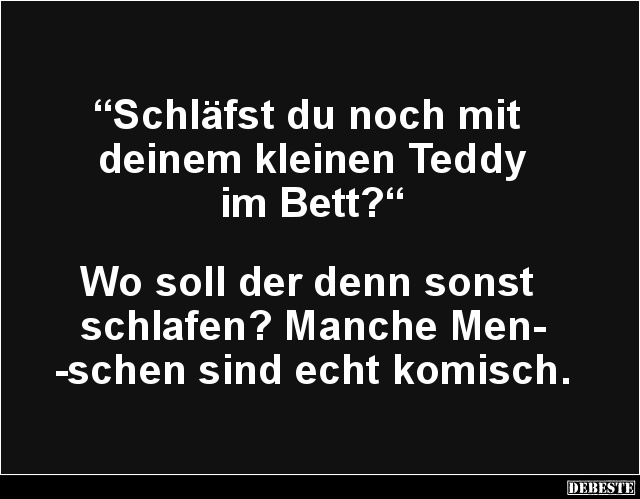 “Schläfst du noch mit deinem kleinen Teddy im Bett?“

Wo soll der denn sonst schlafen? Manche Menschen sind echt komisch.

DEBESTE